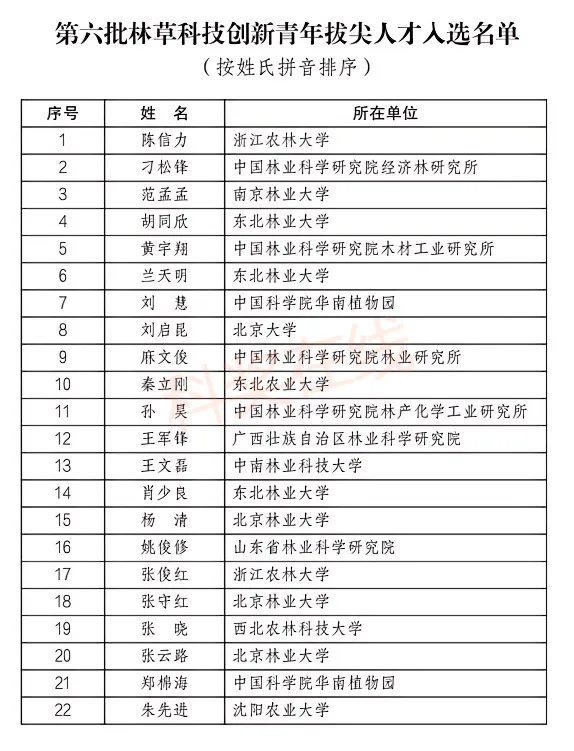 第六批林草科技创新青年拔尖人才入选名单

（按姓氏拼音排序）

| 序号 | 姓 名 | 所在单位 |
|---|---|---|
| 1 | 陈信力 | 浙江农林大学 |
| 2 | 刁松锋 | 中国林业科学研究院经济林研究所 |
| 3 | 范孟孟 | 南京林业大学 |
| 4 | 胡同欣 | 东北林业大学 |
| 5 | 黄宇翔 | 中国林业科学研究院木材工业研究所 |
| 6 | 兰天明 | 东北林业大学 |
| 7 | 刘 慧 | 中国科学院华南植物园 |
| 8 | 刘启昆 | 北京大学 |
| 9 | 麻文俊 | 中国林业科学研究院林业研究所 |
| 10 | 秦立刚 | 东北农业大学 |
| 11 | 孙 昊 | 中国林业科学研究院林产化学工业研究所 |
| 12 | 王军锋 | 广西壮族自治区林业科学研究院 |
| 13 | 王文磊 | 中南林业科技大学 |
| 14 | 肖少良 | 东北林业大学 |
| 15 | 杨 清 | 北京林业大学 |
| 16 | 姚俊修 | 山东省林业科学研究院 |
| 17 | 张俊红 | 浙江农林大学 |
| 18 | 张守红 | 北京林业大学 |
| 19 | 张 晓 | 西北农林科技大学 |
| 20 | 张云路 | 北京林业大学 |
| 21 | 郑棉海 | 中国科学院华南植物园 |
| 22 | 朱先进 | 沈阳农业大学 |

科学在线